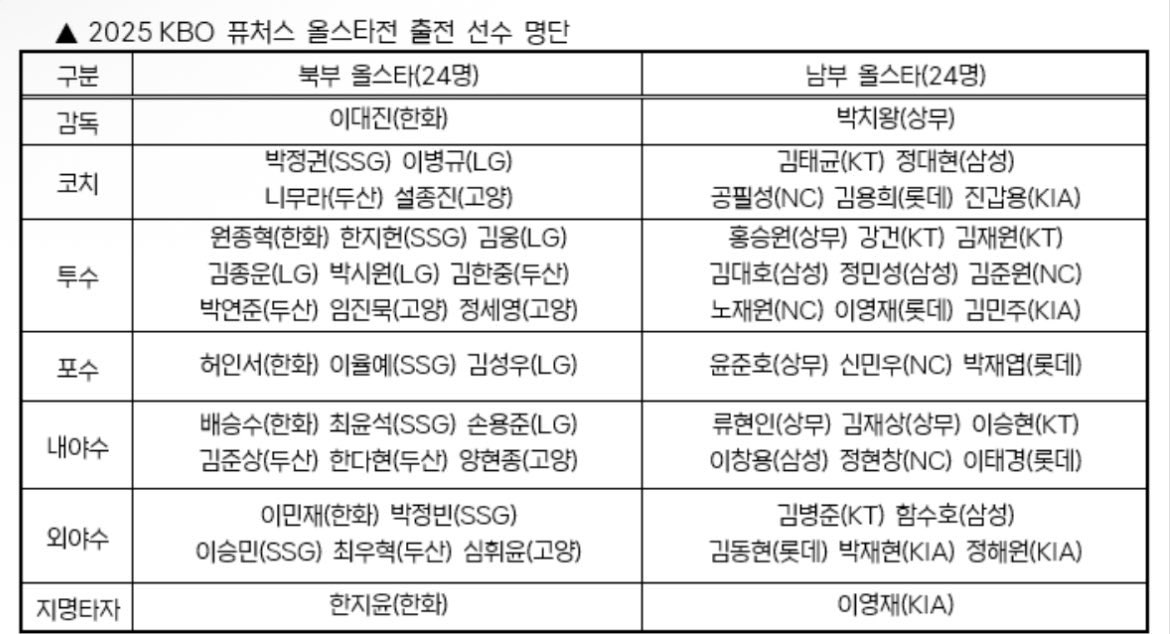 ▲ 2025 KBO 퓨처스 올스타전 출전 선수 명단

| 구분 | 북부 올스타(24명) | 남부 올스타(24명) |
|---|---|---|
| 감독 | 이대진(한화) | 박치왕(상무) |
| 코치 | 박정권(SSG) 이병규(LG) 니무라(두산) 설종진(고양) | 김태균(KT) 정대현(삼성) 공필성(NC) 김용희(롯데) 진갑용(KIA) |
| 투수 | 원종혁(한화) 한지헌(SSG) 김웅(LG) 김종운(LG) 박시원(LG) 김한중(두산) 박연준(두산) 임진묵(고양) 정세영(고양) | 홍승원(상무) 강건(KT) 김재원(KT) 김대호(삼성) 정민성(삼성) 김준원(NC) 노재원(NC) 이영재(롯데) 김민주(KIA) |
| 포수 | 허인서(한화) 이율예(SSG) 김성우(LG) | 윤준호(상무) 신민우(NC) 박재엽(롯데) |
| 내야수 | 배승수(한화) 최윤석(SSG) 손용준(LG) 김준상(두산) 한다현(두산) 양현종(고양) | 류현인(상무) 김재상(상무) 이승현(KT) 이창용(삼성) 정현창(NC) 이태경(롯데) |
| 외야수 | 이민재(한화) 박정빈(SSG) 이승민(SSG) 최우혁(두산) 심휘윤(고양) | 김병준(KT) 함수호(삼성) 김동현(롯데) 박재현(KIA) 정해원(KIA) |
| 지명타자 | 한지윤(한화) | 이영재(KIA) |